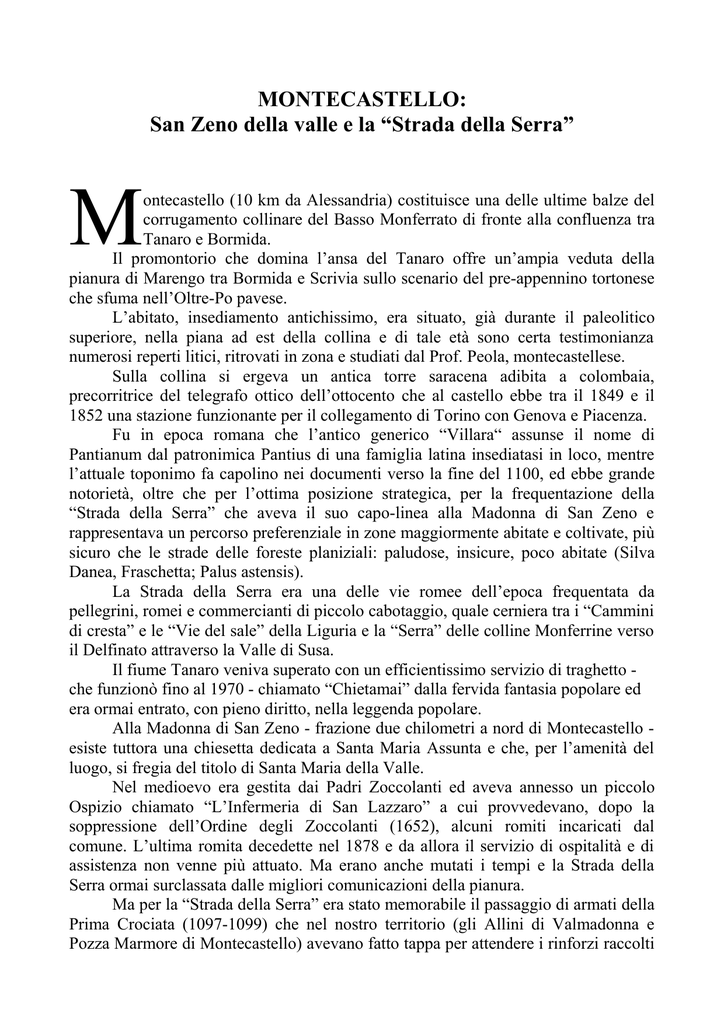 MONTECASTELLO:
San Zeno della valle e la “Strada della Serra”

Montecastello (10 km da Alessandria) costituisce una delle ultime balze del corrugamento collinare del Basso Monferrato di fronte alla confluenza tra Tanaro e Bormida.
Il promontorio che domina l’ansa del Tanaro offre un’ampia veduta della pianura di Marengo tra Bormida e Scrivia sullo scenario del pre-appennino tortonese che sfuma nell’Oltre-Po pavese.

L’abitato, insediamento antichissimo, era situato, già durante il paleolitico superiore, nella piana ad est della collina e di tale età sono certa testimonianza numerosi reperti litici, ritrovati in zona e studiati dal Prof. Peola, montecastellese.

Sulla collina si ergeva un antica torre saracena adibita a colombaia, precorritrice del telegrafo ottico dell’ottocento che al castello ebbe tra il 1849 e il 1852 una stazione funzionante per il collegamento di Torino con Genova e Piacenza.

Fu in epoca romana che l’antico generico “Villara“ assunse il nome di Pantianum dal patronimica Pantius di una famiglia latina insediatasi in loco, mentre l’attuale toponimo fa capolino nei documenti verso la fine del 1100, ed ebbe grande notorietà, oltre che per l’ottima posizione strategica, per la frequentazione della “Strada della Serra” che aveva il suo capo-linea alla Madonna di San Zeno e rappresentava un percorso preferenziale in zone maggiormente abitate e coltivate, più sicuro che le strade delle foreste planiziali: paludose, insicure, poco abitate (Silva Danea, Fraschetta; Palus astensis).

La Strada della Serra era una delle vie romee dell’epoca frequentata da pellegrini, romei e commercianti di piccolo cabotaggio, quale cerniera tra i “Cammini di cresta” e le “Vie del sale” della Liguria e la “Serra” delle colline Monferrine verso il Delfinato attraverso la Valle di Susa.

Il fiume Tanaro veniva superato con un efficientissimo servizio di traghetto - che funzionò fino al 1970 - chiamato “Chietamai” dalla fervida fantasia popolare ed era ormai entrato, con pieno diritto, nella leggenda popolare.

Alla Madonna di San Zeno - frazione due chilometri a nord di Montecastello - esiste tuttora una chiesetta dedicata a Santa Maria Assunta e che, per l’amenità del luogo, si fregia del titolo di Santa Maria della Valle.

Nel medioevo era gestita dai Padri Zoccolanti ed aveva annesso un piccolo Ospizio chiamato “L’Infermeria di San Lazzaro” a cui provvedevano, dopo la soppressione dell’Ordine degli Zoccolanti (1652), alcuni romiti incaricati dal comune. L’ultima romita decedette nel 1878 e da allora il servizio di ospitalità e di assistenza non venne più attuato. Ma erano anche mutati i tempi e la Strada della Serra ormai surclassata dalle migliori comunicazioni della pianura.

Ma per la “Strada della Serra” era stato memorabile il passaggio di armati della Prima Crociata (1097-1099) che nel nostro territorio (gli Allini di Valmadonna e Pozza Marmore di Montecastello) avevano fatto tappa per attendere i rinforzi raccolti